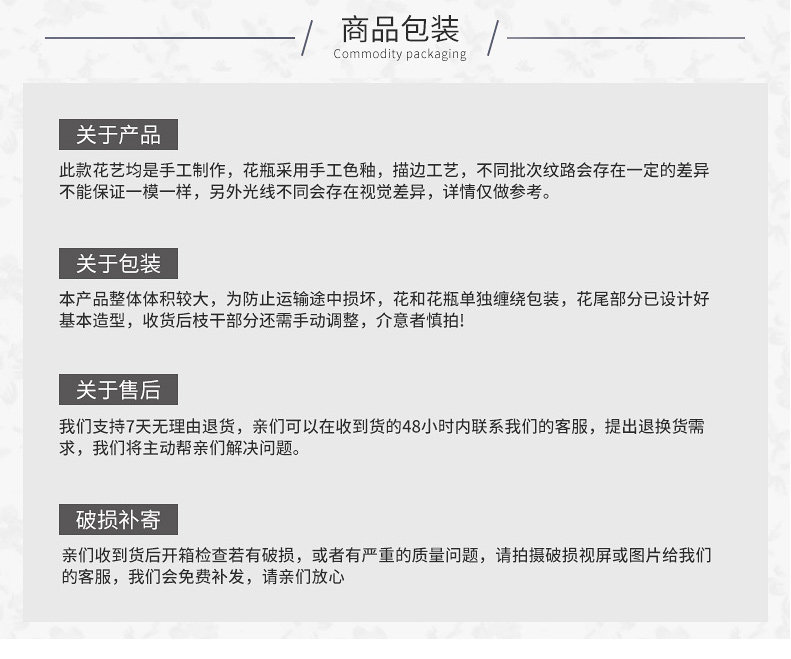 商品包装
Commodity packaging

关于产品

此款花艺均是手工制作，花瓶采用手工色釉，描边工艺，不同批次纹路会存在一定的差异不能保证一模一样，另外光线不同会存在视觉差异，详情仅做参考。

关于包装

本产品整体体积较大，为防止运输途中损坏，花和花瓶单独缠绕包装，花尾部分已设计好基本造型，收货后枝干部分还需手动调整，介意者慎拍!

关于售后

我们支持7天无理由退货，亲们可以在收到货的48小时内联系我们的客服，提出退换货需求，我们将主动帮亲们解决问题。

破损补寄

亲们收到货后开箱检查若有破损，或者有严重的质量问题，请拍摄破损视屏或图片给我们的客服，我们会免费补发，请亲们放心